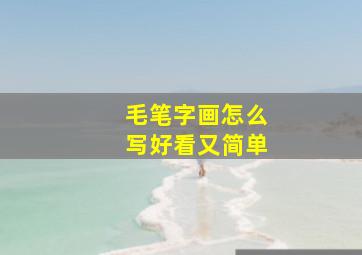 毛笔字画怎么
写好看又简单